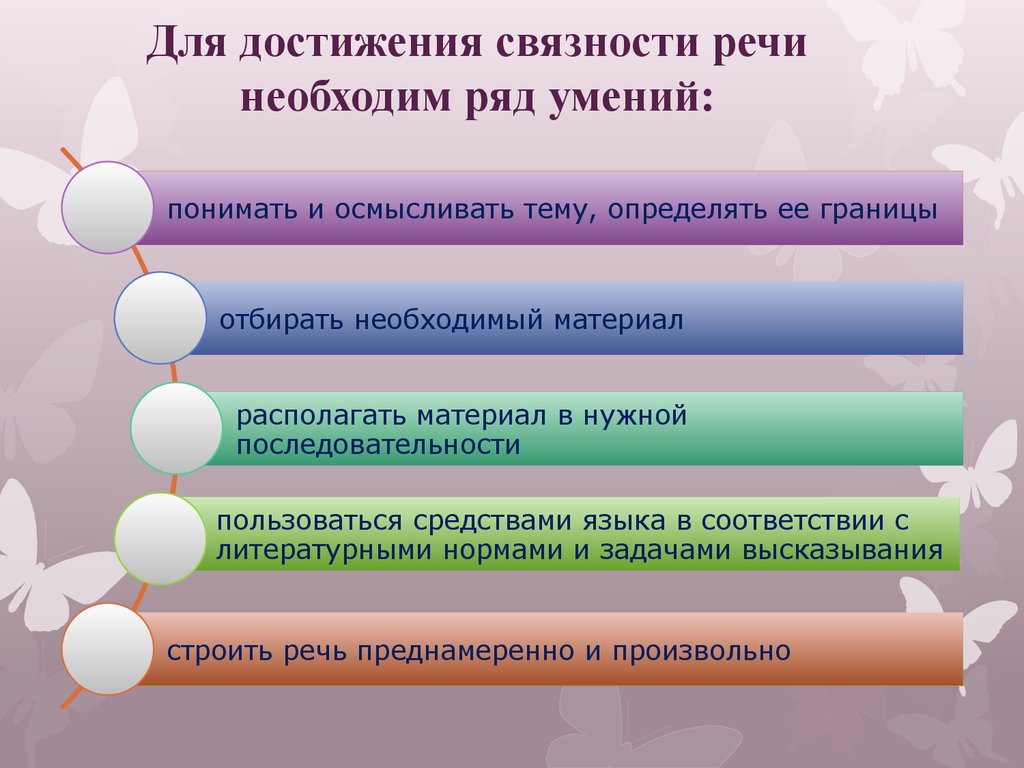 Для достижения связности речи необходим ряд умений:

понимать и осмысливать тему, определять ее границы

отбирать необходимый материал

располагать материал в нужной последовательности

пользоваться средствами языка в соответствии с литературными нормами и задачами высказывания

строить речь преднамеренно и произвольно